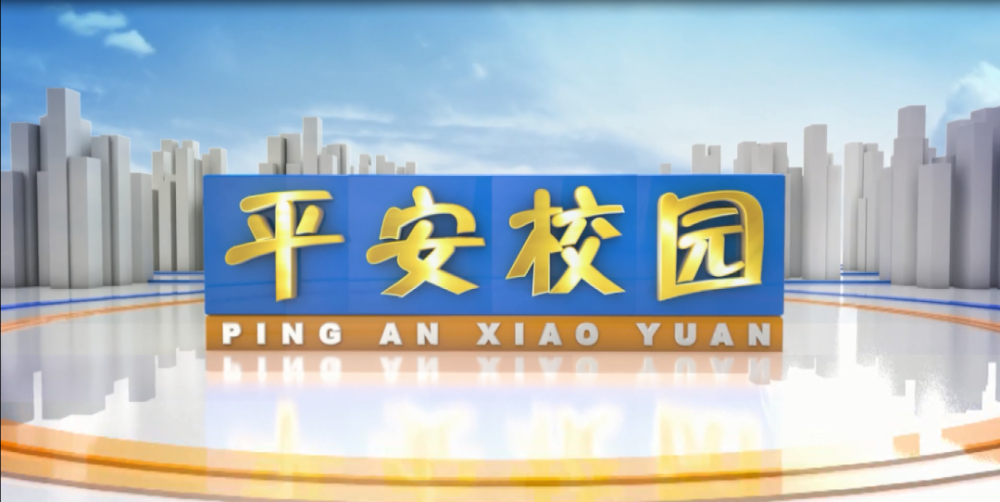 平安校园
PING AN XIAO YUAN